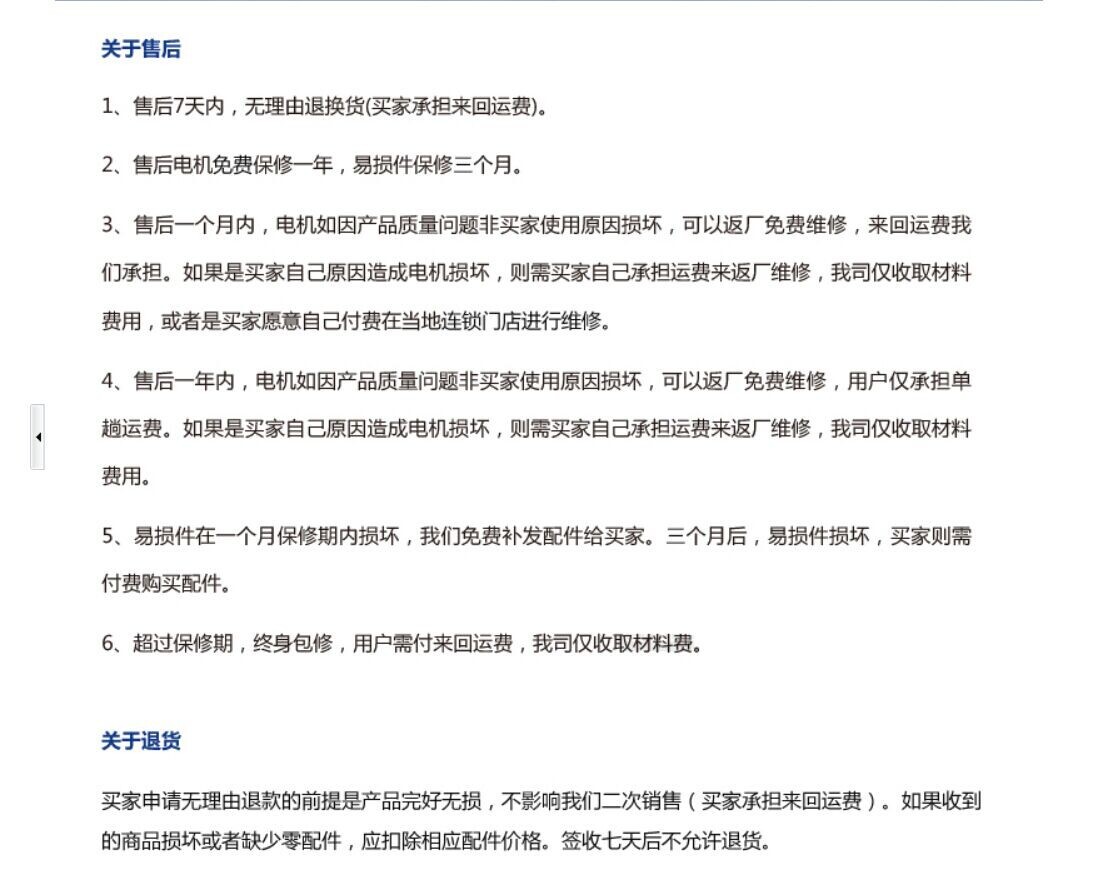 关于售后

1、售后7天内，无理由退换货(买家承担来回运费)。

2、售后电机免费保修一年，易损件保修三个月。

3、售后一个月内，电机如因产品质量问题非买家使用原因损坏，可以返厂免费维修，来回运费我们承担。如果是买家自己原因造成电机损坏，则需买家自己承担运费来返厂维修，我司仅收取材料费用，或者是买家愿意自己付费在当地连锁门店进行维修。

4、售后一年内，电机如因产品质量问题非买家使用原因损坏，可以返厂免费维修，用户仅承担单趟运费。如果是买家自己原因造成电机损坏，则需买家自己承担运费来返厂维修，我司仅收取材料费用。

5、易损件在一个月保修期内损坏，我们免费补发配件给买家。三个月后，易损件损坏，买家则需付费购买配件。

6、超过保修期，终身包修，用户需付来回运费，我司仅收取材料费。

关于退货

买家申请无理由退款的前提是产品完好无损，不影响我们二次销售（买家承担来回运费）。如果收到的商品损坏或者缺少零配件，应扣除相应配件价格。签收七天后不允许退货。